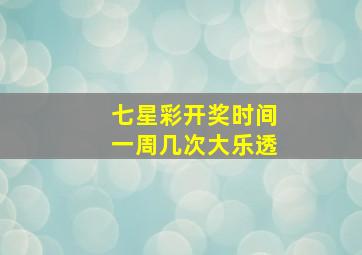 七星彩开奖时间
一周几次大乐透